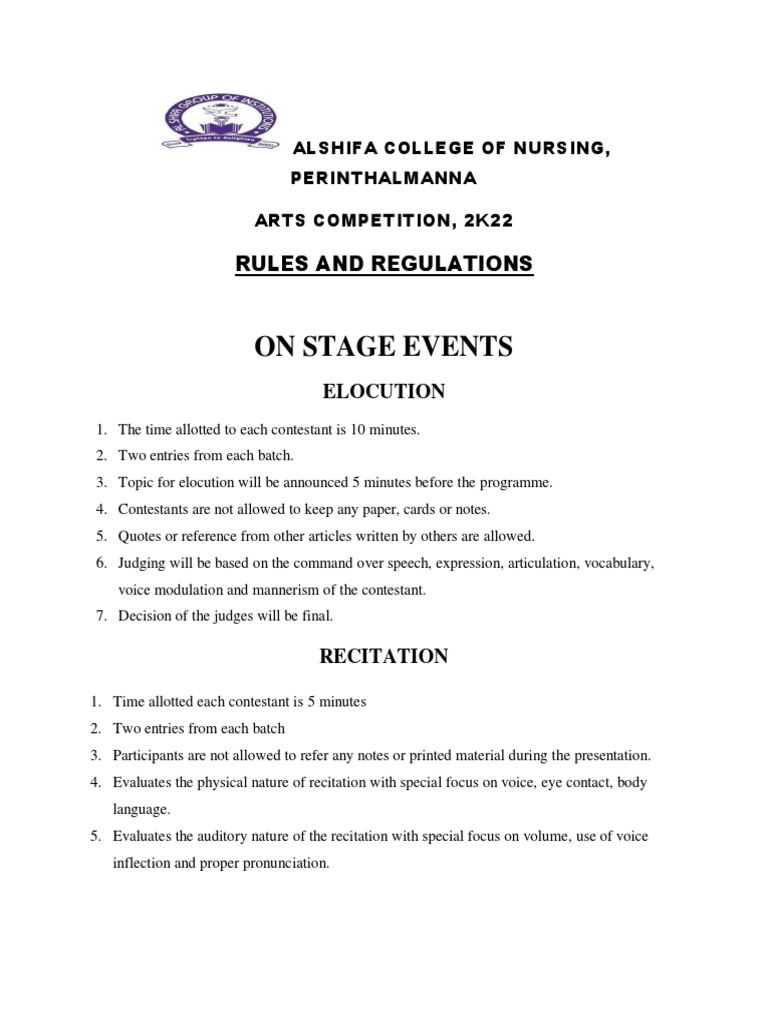 AL SHIFA GROUP OF INSTITUTIONS

ALSHIFA COLLEGE OF NURSING, PERINTHALMANNA

ARTS COMPETITION, 2K22

RULES AND REGULATIONS

ON STAGE EVENTS

ELOCUTION

1. The time allotted to each contestant is 10 minutes.
2. Two entries from each batch.
3. Topic for elocution will be announced 5 minutes before the programme.
4. Contestants are not allowed to keep any paper, cards or notes.
5. Quotes or reference from other articles written by others are allowed.
6. Judging will be based on the command over speech, expression, articulation, vocabulary, voice modulation and mannerism of the contestant.
7. Decision of the judges will be final.

RECITATION

1. Time allotted each contestant is 5 minutes
2. Two entries from each batch
3. Participants are not allowed to refer any notes or printed material during the presentation.
4. Evaluates the physical nature of recitation with special focus on voice, eye contact, body language.
5. Evaluates the auditory nature of the recitation with special focus on volume, use of voice inflection and proper pronunciation.